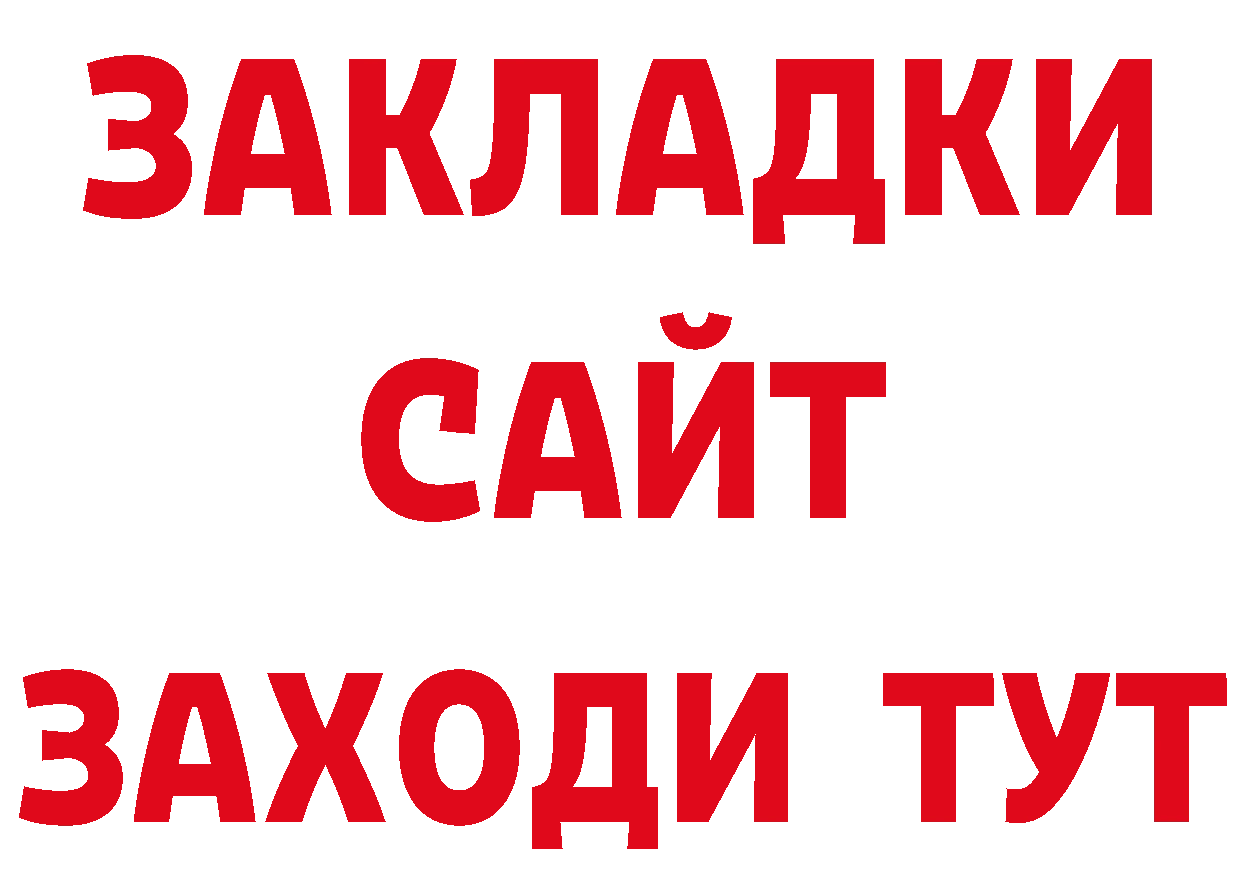 ЗАКЛАДКИ
САЙТ
ЗАХОДИ ТУТ